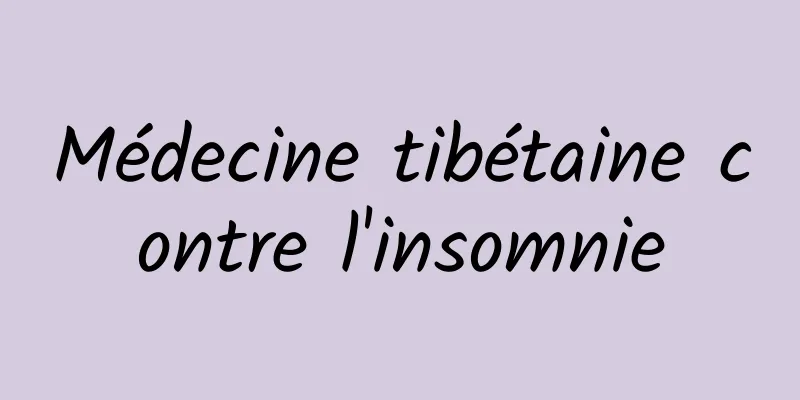 Médecine tibétaine contre l'insomnie